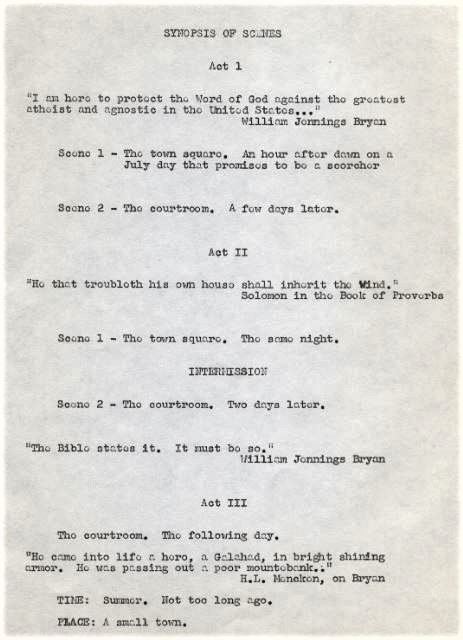 SYNOPSIS OF SCENES

Act 1

"I am here to protect the Word of God against the greatest atheist and agnostic in the United States..."
William Jennings Bryan

Scene 1 - The town square. An hour after dawn on a July day that promises to be a scorcher

Scene 2 - The courtroom. A few days later.

Act II

"He that troubleth his own house shall inherit the Wind."
Solomon in the Book of Proverbs

Scene 1 - The town square. The same night.

INTERMISSION

Scene 2 - The courtroom. Two days later.

"The Bible states it. It must be so."
William Jennings Bryan

Act III

The courtroom. The following day.

"He came into life a hero, a Galahad, in bright shining armor. He was passing out a poor mountebank.."
H.L. Mencken, on Bryan

TIME: Summer. Not too long ago.

PLACE: A small town.